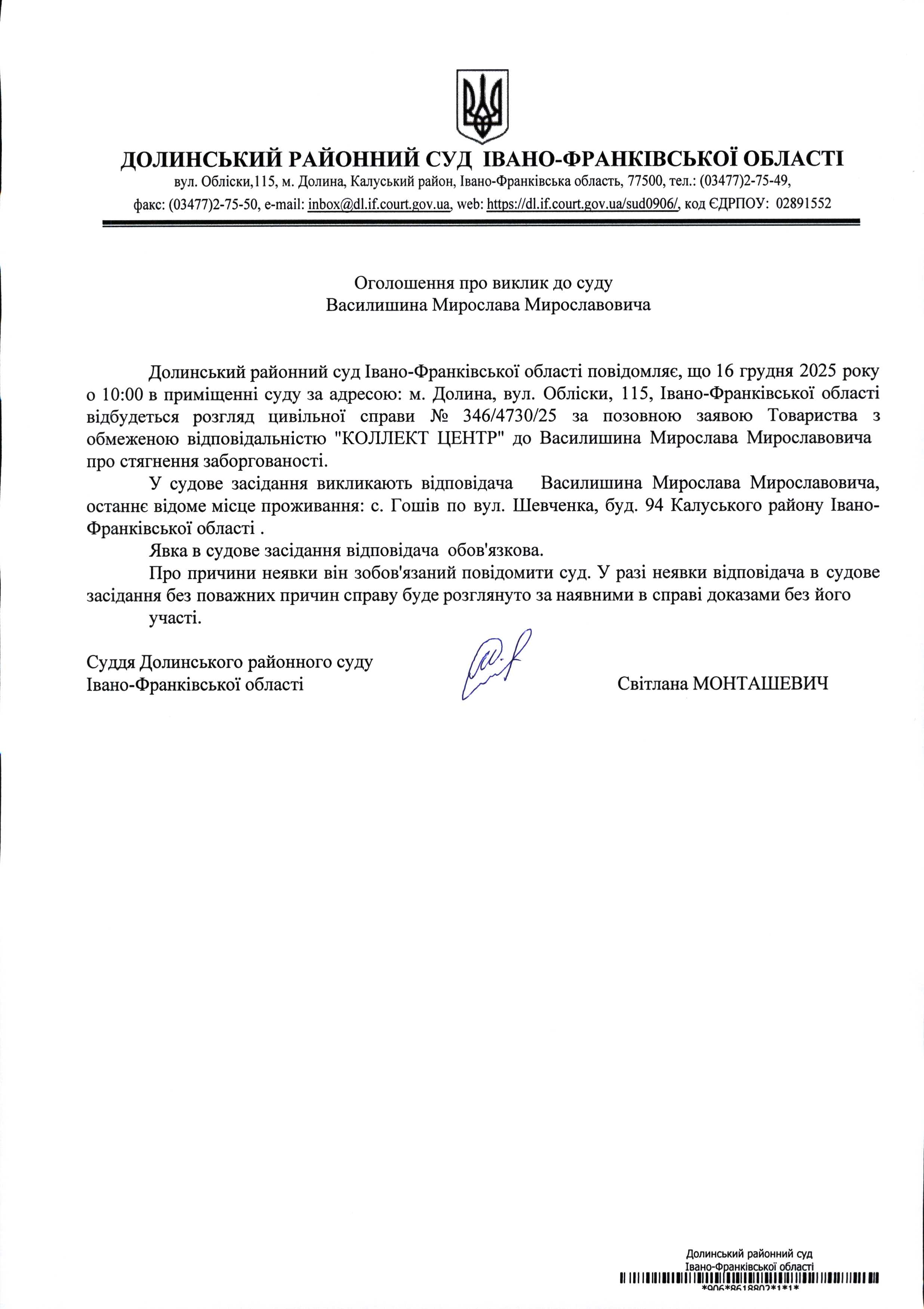 ДОЛИНСЬКИЙ РАЙОННИЙ СУД ІВАНО-ФРАНКІВСЬКОЇ ОБЛАСТІ
вул. Обліски,115, м. Долина, Калуський район, Івано-Франківська область, 77500, тел.: (03477)2-75-49,
факс: (03477)2-75-50, e-mail: inbox@dl.if.court.gov.ua, web: https://dl.if.court.gov.ua/sud0906/, код ЄДРПОУ: 02891552

Оголошення про виклик до суду
Василишина Мирослава Мирославовича

Долинський районний суд Івано-Франківської області повідомляє, що 16 грудня 2025 року о 10:00 в приміщенні суду за адресою: м. Долина, вул. Обліски, 115, Івано-Франківської області відбудеться розгляд цивільної справи № 346/4730/25 за позовною заявою Товариства з обмеженою відповідальністю "КОЛЛЕКТ ЦЕНТР" до Василишина Мирослава Мирославовича про стягнення заборгованості.

У судове засідання викликають відповідача Василишина Мирослава Мирославовича, останнє відоме місце проживання: с. Гошів по вул. Шевченка, буд. 94 Калуського району Івано-Франківської області .

Явка в судове засідання відповідача обов'язкова.

Про причини неявки він зобов'язаний повідомити суд. У разі неявки відповідача в судове засідання без поважних причин справу буде розглянуто за наявними в справі доказами без його участі.

Суддя Долинського районного суду
Івано-Франківської області
Світлана МОНТАШЕВИЧ

Долинський районний суд
Івано-Франківської області
*906*8618802*1*1*